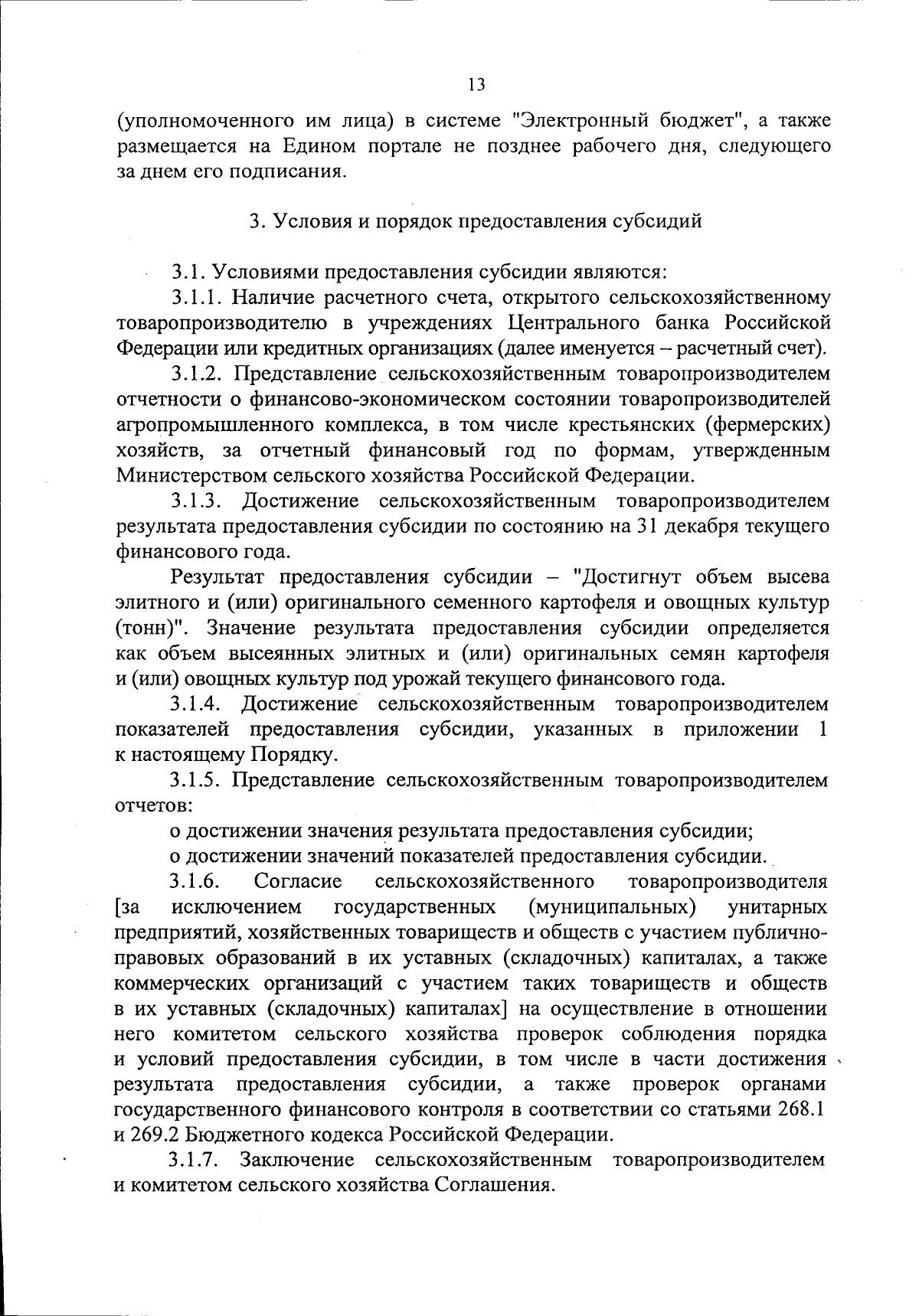 13

(уполномоченного им лица) в системе "Электронный бюджет", а также размещается на Едином портале не позднее рабочего дня, следующего за днем его подписания.

3. Условия и порядок предоставления субсидий

3.1. Условиями предоставления субсидии являются:

3.1.1. Наличие расчетного счета, открытого сельскохозяйственному товаропроизводителю в учреждениях Центрального банка Российской Федерации или кредитных организациях (далее именуется – расчетный счет).

3.1.2. Представление сельскохозяйственным товаропроизводителем отчетности о финансово-экономическом состоянии товаропроизводителей агропромышленного комплекса, в том числе крестьянских (фермерских) хозяйств, за отчетный финансовый год по формам, утвержденным Министерством сельского хозяйства Российской Федерации.

3.1.3. Достижение сельскохозяйственным товаропроизводителем результата предоставления субсидии по состоянию на 31 декабря текущего финансового года.

Результат предоставления субсидии – "Достигнут объем высева элитного и (или) оригинального семенного картофеля и овощных культур (тонн)". Значение результата предоставления субсидии определяется как объем высеянных элитных и (или) оригинальных семян картофеля и (или) овощных культур под урожай текущего финансового года.

3.1.4. Достижение сельскохозяйственным товаропроизводителем показателей предоставления субсидии, указанных в приложении 1 к настоящему Порядку.

3.1.5. Представление сельскохозяйственным товаропроизводителем отчетов:

о достижении значения результата предоставления субсидии;

о достижении значений показателей предоставления субсидии.

3.1.6. Согласие сельскохозяйственного товаропроизводителя [за исключением государственных (муниципальных) унитарных предприятий, хозяйственных товариществ и обществ с участием публично-правовых образований в их уставных (складочных) капиталах, а также коммерческих организаций с участием таких товариществ и обществ в их уставных (складочных) капиталах] на осуществление в отношении него комитетом сельского хозяйства проверок соблюдения порядка и условий предоставления субсидии, в том числе в части достижения результата предоставления субсидии, а также проверок органами государственного финансового контроля в соответствии со статьями 268.1 и 269.2 Бюджетного кодекса Российской Федерации.

3.1.7. Заключение сельскохозяйственным товаропроизводителем и комитетом сельского хозяйства Соглашения.